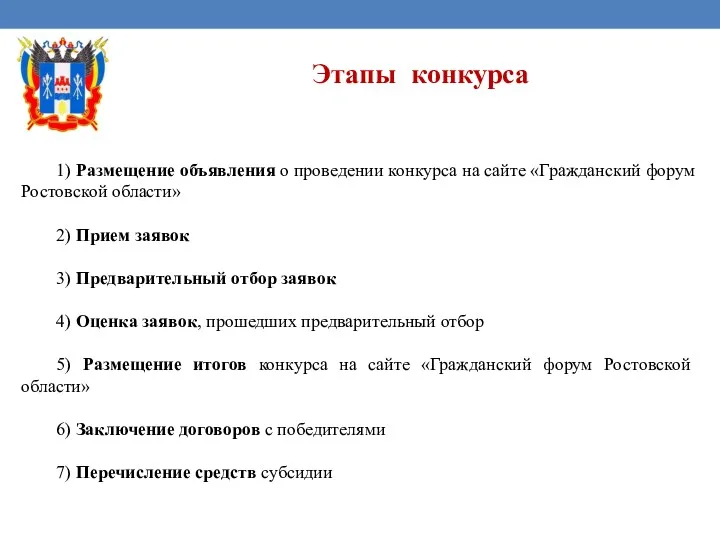 Этапы конкурса

1) Размещение объявления о проведении конкурса на сайте «Гражданский форум Ростовской области»

2) Прием заявок

3) Предварительный отбор заявок

4) Оценка заявок, прошедших предварительный отбор

5) Размещение итогов конкурса на сайте «Гражданский форум Ростовской области»

6) Заключение договоров с победителями

7) Перечисление средств субсидии